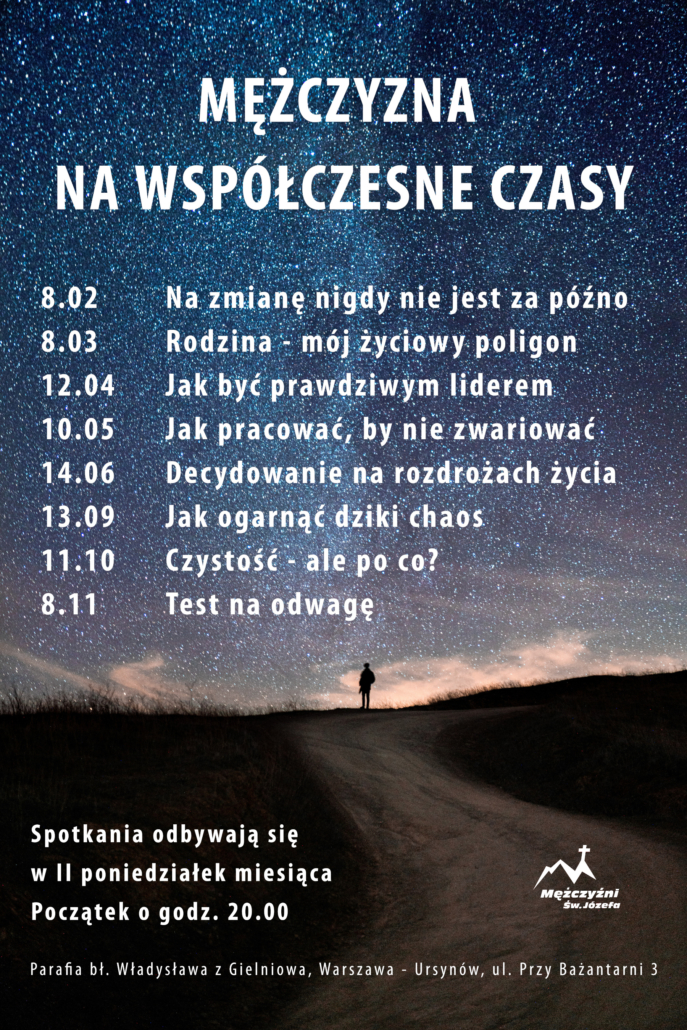 MĘŻCZYZNA
NA WSPÓŁCZESNE CZASY

8.02 Na zmianę nigdy nie jest za późno
8.03 Rodzina - mój życiowy poligon
12.04 Jak być prawdziwym liderem
10.05 Jak pracować, by nie zwariować
14.06 Decydowanie na rozdrożach życia
13.09 Jak ogarnąć dziki chaos
11.10 Czystość - ale po co?
8.11 Test na odwagę

Spotkania odbywają się
w II poniedziałek miesiąca
Początek o godz. 20.00

Mężczyźni
Św. Józefa

Parafia bł. Władysława z Gielniowa, Warszawa - Ursynów, ul. Przy Bażantarni 3